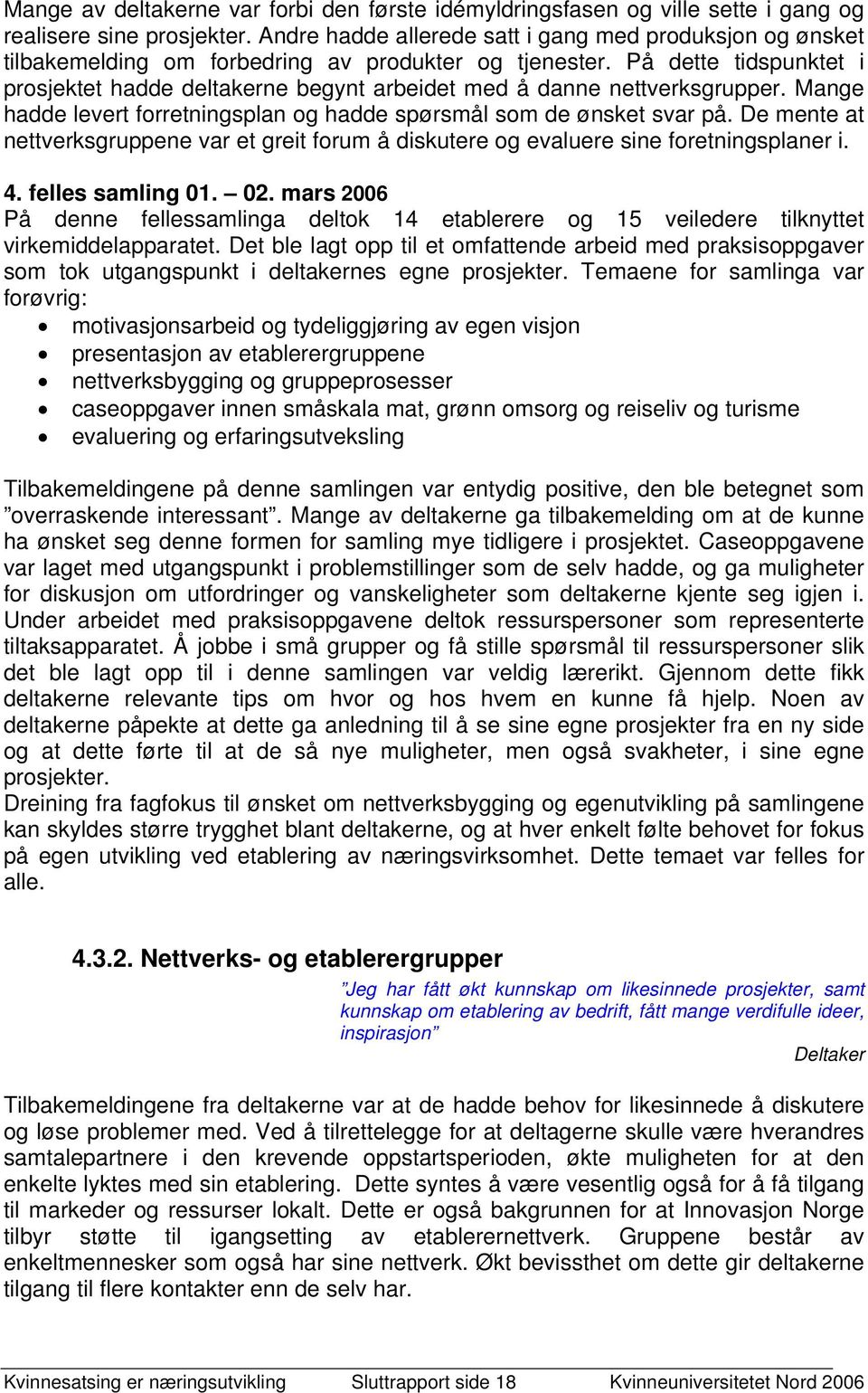 Mange av deltakerne var forbi den første idémyldringsfasen og ville sette i gang og realisere sine prosjekter. Andre hadde allerede satt i gang med produksjon og ønsket tilbakemelding om forbedring av produkter og tjenester. På dette tidspunktet i prosjektet hadde deltakerne begynt arbeidet med å danne nettverksgrupper. Mange hadde levert forretningsplan og hadde spørsmål som de ønsket svar på. De mente at nettverksgruppene var et greit forum å diskutere og evaluere sine foretningsplaner i.

4. felles samling 01. – 02. mars 2006
På denne fellessamlinga deltok 14 etablerere og 15 veiledere tilknyttet virkemiddelapparatet. Det ble lagt opp til et omfattende arbeid med praksisoppgaver som tok utgangspunkt i deltakernes egne prosjekter. Temaene for samlinga var forøvrig:
• motivasjonsarbeid og tydeliggjøring av egen visjon
• presentasjon av etablerergruppene
• nettverksbygging og gruppeprosesser
• caseoppgaver innen småskala mat, grønn omsorg og reiseliv og turisme
• evaluering og erfaringsutveksling

Tilbakemeldingene på denne samlingen var entydig positive, den ble betegnet som ”overraskende interessant”. Mange av deltakerne ga tilbakemelding om at de kunne ha ønsket seg denne formen for samling mye tidligere i prosjektet. Caseoppgavene var laget med utgangspunkt i problemstillinger som de selv hadde, og ga muligheter for diskusjon om utfordringer og vanskeligheter som deltakerne kjente seg igjen i. Under arbeidet med praksisoppgavene deltok ressurspersoner som representerte tiltaksapparatet. Å jobbe i små grupper og få stille spørsmål til ressurspersoner slik det ble lagt opp til i denne samlingen var veldig lærerikt. Gjennom dette fikk deltakerne relevante tips om hvor og hos hvem en kunne få hjelp. Noen av deltakerne påpekte at dette ga anledning til å se sine egne prosjekter fra en ny side og at dette førte til at de så nye muligheter, men også svakheter, i sine egne prosjekter.
Dreining fra fagfokus til ønsket om nettverksbygging og egenutvikling på samlingene kan skyldes større trygghet blant deltakerne, og at hver enkelt følte behovet for fokus på egen utvikling ved etablering av næringsvirksomhet. Dette temaet var felles for alle.

4.3.2. Nettverks- og etablerergrupper

”Jeg har fått økt kunnskap om likesinnede prosjekter, samt kunnskap om etablering av bedrift, fått mange verdifulle ideer, inspirasjon”
Deltaker

Tilbakemeldingene fra deltakerne var at de hadde behov for likesinnede å diskutere og løse problemer med. Ved å tilrettelegge for at deltagerne skulle være hverandres samtalepartnere i den krevende oppstartsperioden, økte muligheten for at den enkelte lyktes med sin etablering. Dette syntes å være vesentlig også for å få tilgang til markeder og ressurser lokalt. Dette er også bakgrunnen for at Innovasjon Norge tilbyr støtte til igangsetting av etablerernettverk. Gruppene består av enkeltmennesker som også har sine nettverk. Økt bevissthet om dette gir deltakerne tilgang til flere kontakter enn de selv har.

Kvinnesatsing er næringsutvikling Sluttrapport side 18 Kvinneuniversitetet Nord 2006